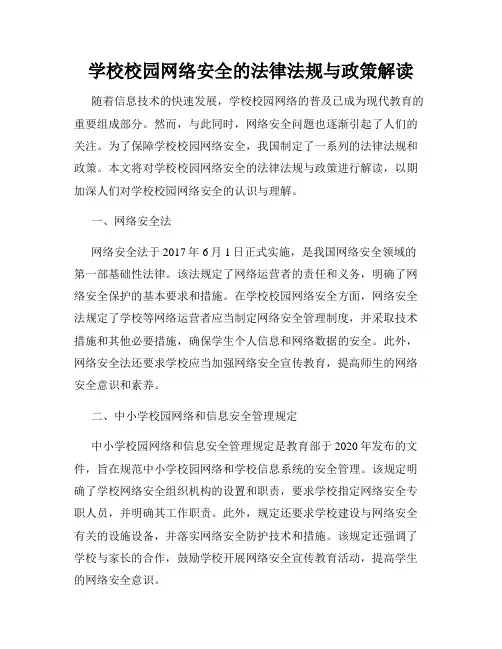 学校校园网络安全的法律法规与政策解读

随着信息技术的快速发展，学校校园网络的普及已成为现代教育的重要组成部分。然而，与此同时，网络安全问题也逐渐引起了人们的关注。为了保障学校校园网络安全，我国制定了一系列的法律法规和政策。本文将对学校校园网络安全的法律法规与政策进行解读，以期加深人们对学校校园网络安全的认识与理解。

一、网络安全法

网络安全法于 2017 年 6 月 1 日正式实施，是我国网络安全领域的第一部基础性法律。该法规定了网络运营者的责任和义务，明确了网络安全保护的基本要求和措施。在学校校园网络安全方面，网络安全法规定了学校等网络运营者应当制定网络安全管理制度，并采取技术措施和其他必要措施，确保学生个人信息和网络数据的安全。此外，网络安全法还要求学校应当加强网络安全宣传教育，提高师生的网络安全意识和素养。

二、中小学校园网络和信息安全管理规定

中小学校园网络和信息安全管理规定是教育部于 2020 年发布的文件，旨在规范中小学校园网络和学校信息系统的安全管理。该规定明确了学校网络安全组织机构的设置和职责，要求学校指定网络安全专职人员，并明确其工作职责。此外，规定还要求学校建设与网络安全有关的设施设备，并落实网络安全防护技术和措施。该规定还强调了学校与家长的合作，鼓励学校开展网络安全宣传教育活动，提高学生的网络安全意识。